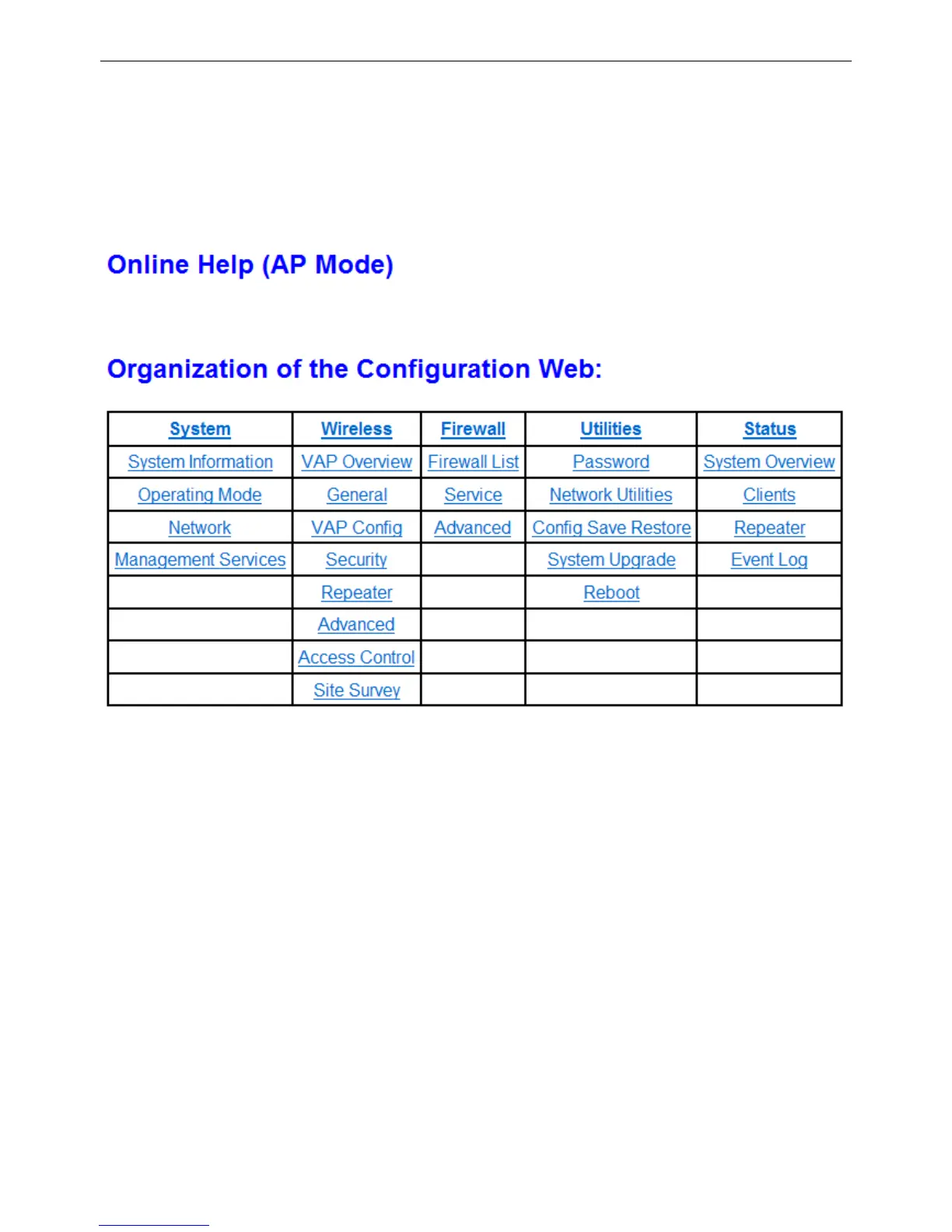 Online Help (AP Mode)

Organization of the Configuration Web:

| System | Wireless | Firewall | Utilities | Status |
|---|---|---|---|---|
| System Information | VAP Overview | Firewall List | Password | System Overview |
| Operating Mode | General | Service | Network Utilities | Clients |
| Network | VAP Config | Advanced | Config Save Restore | Repeater |
| Management Services | Security | | System Upgrade | Event Log |
| | Repeater | | Reboot | |
| | Advanced | | | |
| | Access Control | | | |
| | Site Survey | | | |